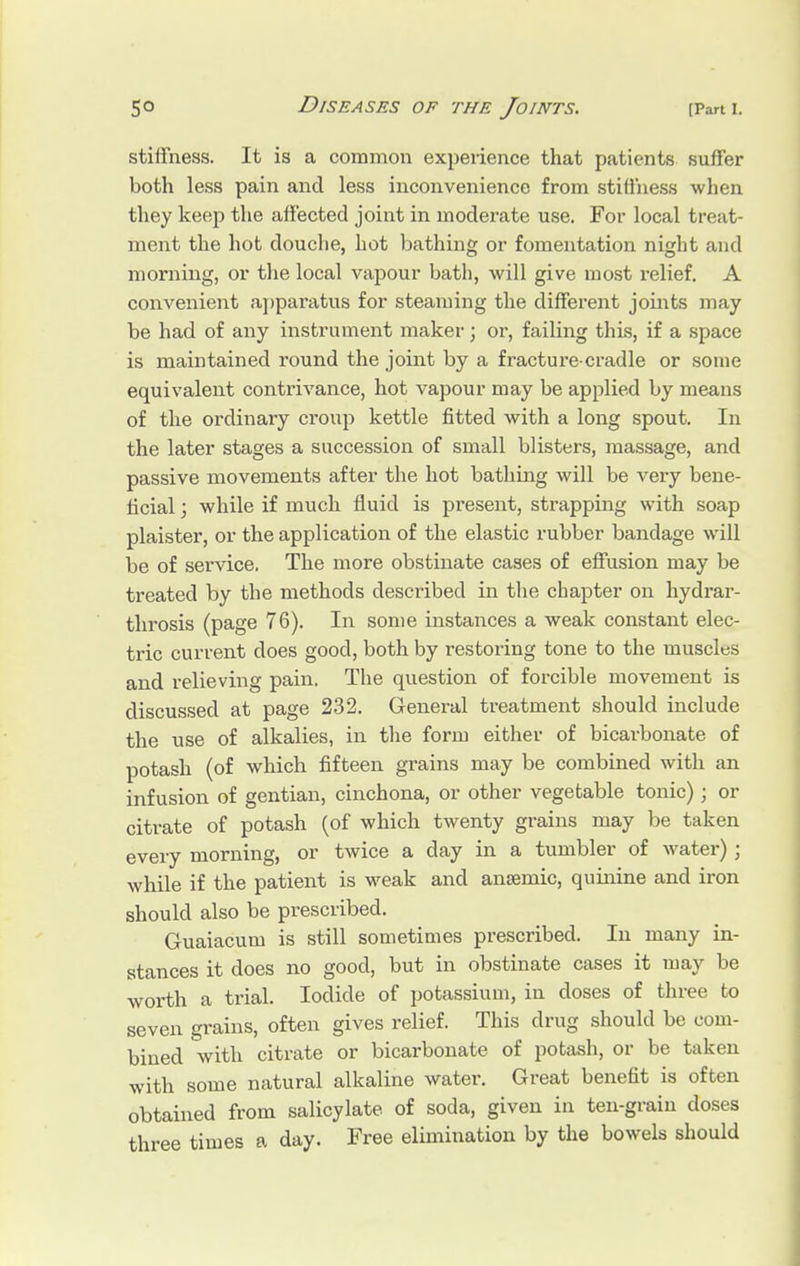 50 DISEASES OF THE JOINTS. [Part I.

stiffness. It is a common experience that patients suffer both less pain and less inconvenience from stiffness when they keep the affected joint in moderate use. For local treatment the hot douche, hot bathing or fomentation night and morning, or the local vapour bath, will give most relief. A convenient apparatus for steaming the different joints may be had of any instrument maker; or, failing this, if a space is maintained round the joint by a fracture-cradle or some equivalent contrivance, hot vapour may be applied by means of the ordinary croup kettle fitted with a long spout. In the later stages a succession of small blisters, massage, and passive movements after the hot bathing will be very beneficial; while if much fluid is present, strapping with soap plaister, or the application of the elastic rubber bandage will be of service. The more obstinate cases of effusion may be treated by the methods described in the chapter on hydrarthrosis (page 76). In some instances a weak constant electric current does good, both by restoring tone to the muscles and relieving pain. The question of forcible movement is discussed at page 232. General treatment should include the use of alkalies, in the form either of bicarbonate of potash (of which fifteen grains may be combined with an infusion of gentian, cinchona, or other vegetable tonic); or citrate of potash (of which twenty grains may be taken every morning, or twice a day in a tumbler of water); while if the patient is weak and anæmic, quinine and iron should also be prescribed.

Guaiacum is still sometimes prescribed. In many instances it does no good, but in obstinate cases it may be worth a trial. Iodide of potassium, in doses of three to seven grains, often gives relief. This drug should be combined with citrate or bicarbonate of potash, or be taken with some natural alkaline water. Great benefit is often obtained from salicylate of soda, given in ten-grain doses three times a day. Free elimination by the bowels should